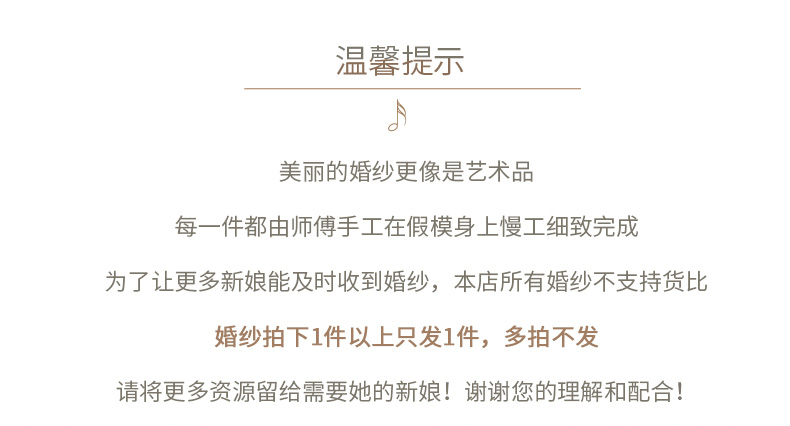 温馨提示

美丽的婚纱更像是艺术品

每一件都由师傅手工在假模身上慢工细致完成

为了让更多新娘能及时收到婚纱，本店所有婚纱不支持货比

婚纱拍下1件以上只发1件，多拍不发

请将更多资源留给需要她的新娘！谢谢您的理解和配合！